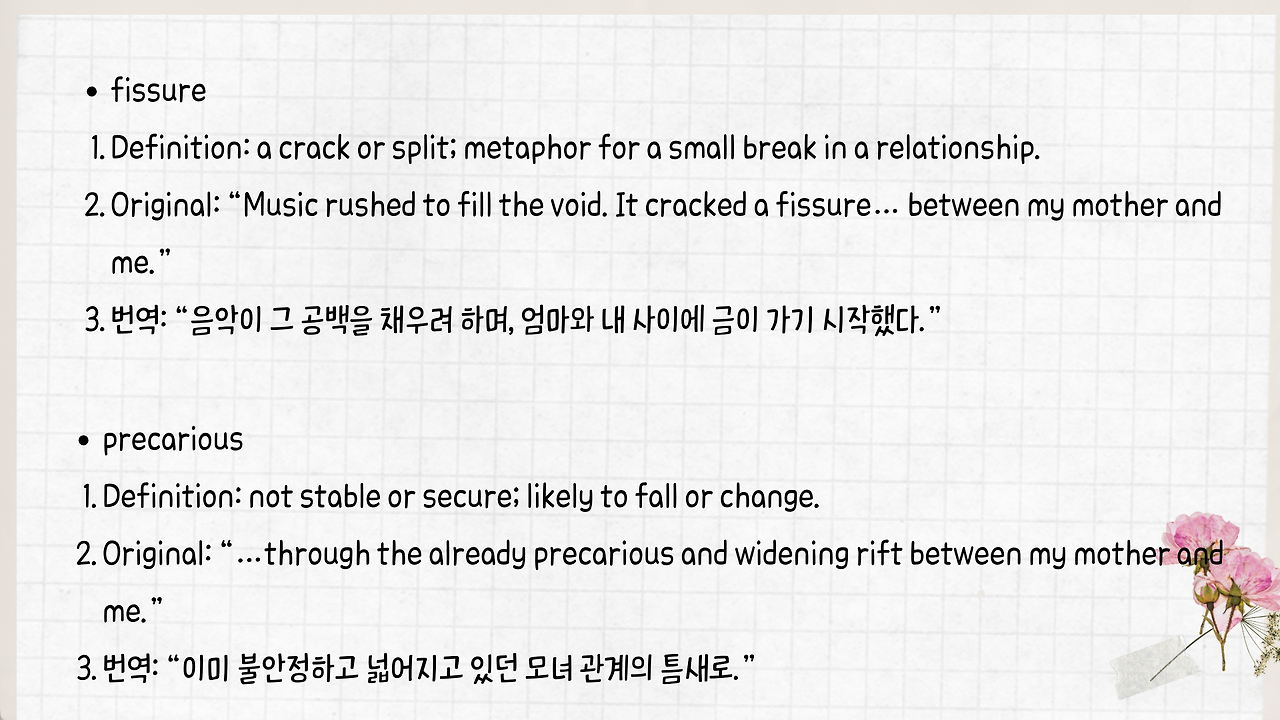 • fissure

1. Definition: a crack or split; metaphor for a small break in a relationship.
2. Original: "Music rushed to fill the void. It cracked a fissure... between my mother and me."
3. 번역: "음악이 그 공백을 채우려 하며, 엄마와 내 사이에 금이 가기 시작했다."

• precarious

1. Definition: not stable or secure; likely to fall or change.
2. Original: "...through the already precarious and widening rift between my mother and me."
3. 번역: "이미 불안정하고 넓어지고 있던 모녀 관계의 틈새로."